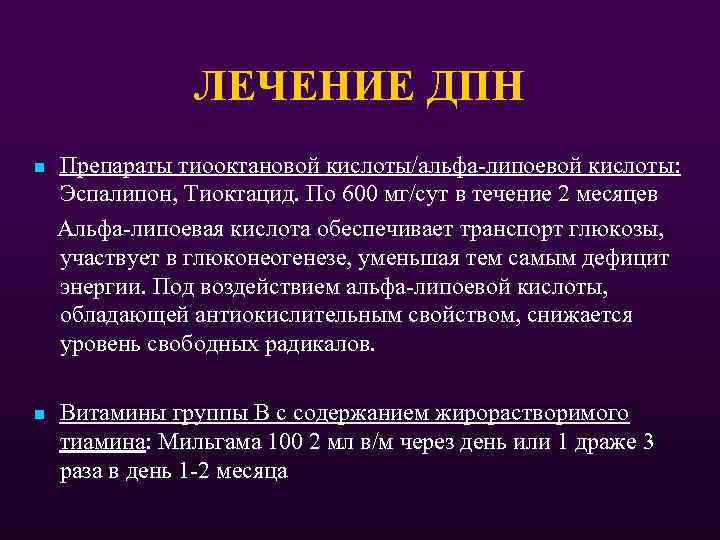 ЛЕЧЕНИЕ ДПН

Препараты тиооктановой кислоты/альфа-липоевой кислоты: Эспалипон, Тиоктацид. По 600 мг/сут в течение 2 месяцев

Альфа-липоевая кислота обеспечивает транспорт глюкозы, участвует в глюконеогенезе, уменьшая тем самым дефицит энергии. Под воздействием альфа-липоевой кислоты, обладающей антиокислительным свойством, снижается уровень свободных радикалов.

Витамины группы В с содержанием жирорастворимого тиамина: Мильгама 100 2 мл в/м через день или 1 драже 3 раза в день 1-2 месяца